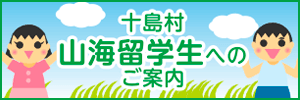 十島村
山海留学生への
ご案内